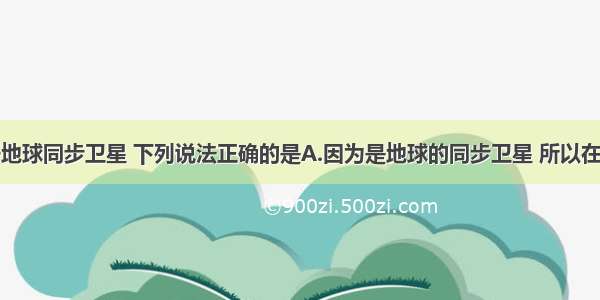 地球同步卫星 下列说法正确的是A.因为是地球的同步卫星 所以在

©900zi.500zi.com